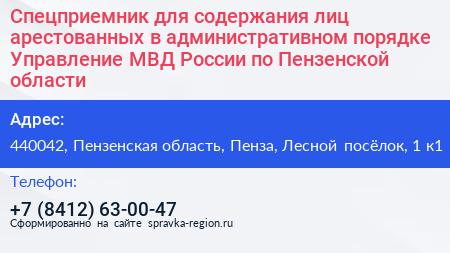 Спецприемник для содержания лиц арестованных в административном порядке Управление МВД России по Пензенской области

Адрес:

440042, Пензенская область, Пенза, Лесной посёлок, 1 к1

Телефон:

+7 (8412) 63-00-47

Сформированно на сайте spravka-region.ru